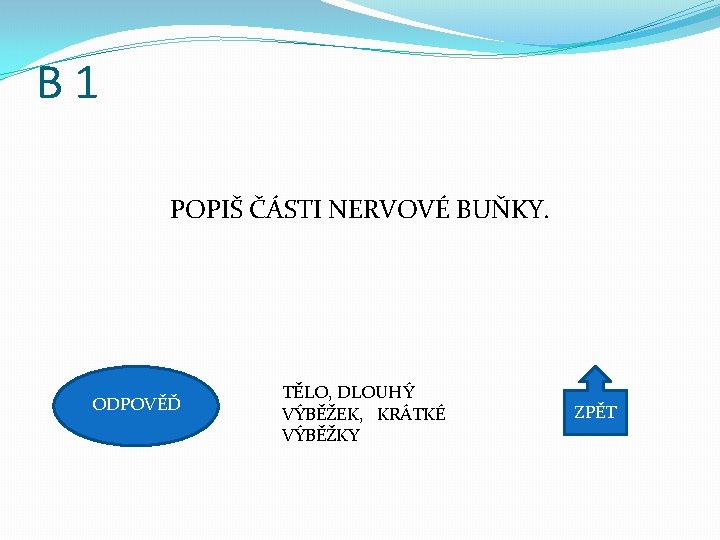 B 1

POPIŠ ČÁSTI NERVOVÉ BUŇKY.

ODPOVĚĎ

TĚLO, DLOUHÝ VÝBĚŽEK, KRÁTKÉ VÝBĚŽKY

ZPĚT